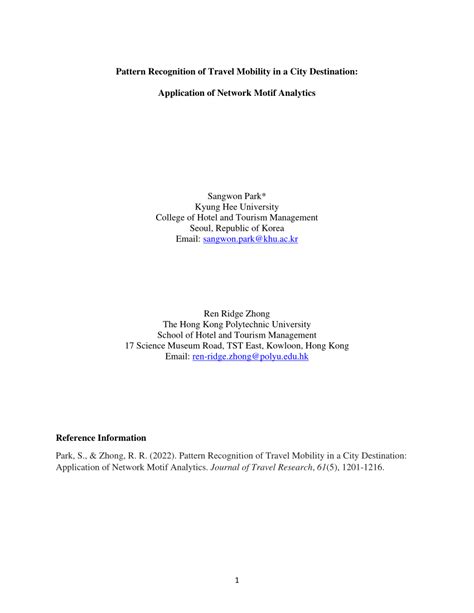 Pattern Recognition of Travel Mobility in a City Destination:

Application of Network Motif Analytics

Sangwon Park*
Kyung Hee University
College of Hotel and Tourism Management
Seoul, Republic of Korea
Email: sangwon.park@khu.ac.kr

Ren Ridge Zhong
The Hong Kong Polytechnic University
School of Hotel and Tourism Management
17 Science Museum Road, TST East, Kowloon, Hong Kong
Email: ren-ridge.zhong@polyu.edu.hk

Reference Information

Park, S., & Zhong, R. R. (2022). Pattern Recognition of Travel Mobility in a City Destination: Application of Network Motif Analytics. Journal of Travel Research, 61(5), 1201-1216.

1